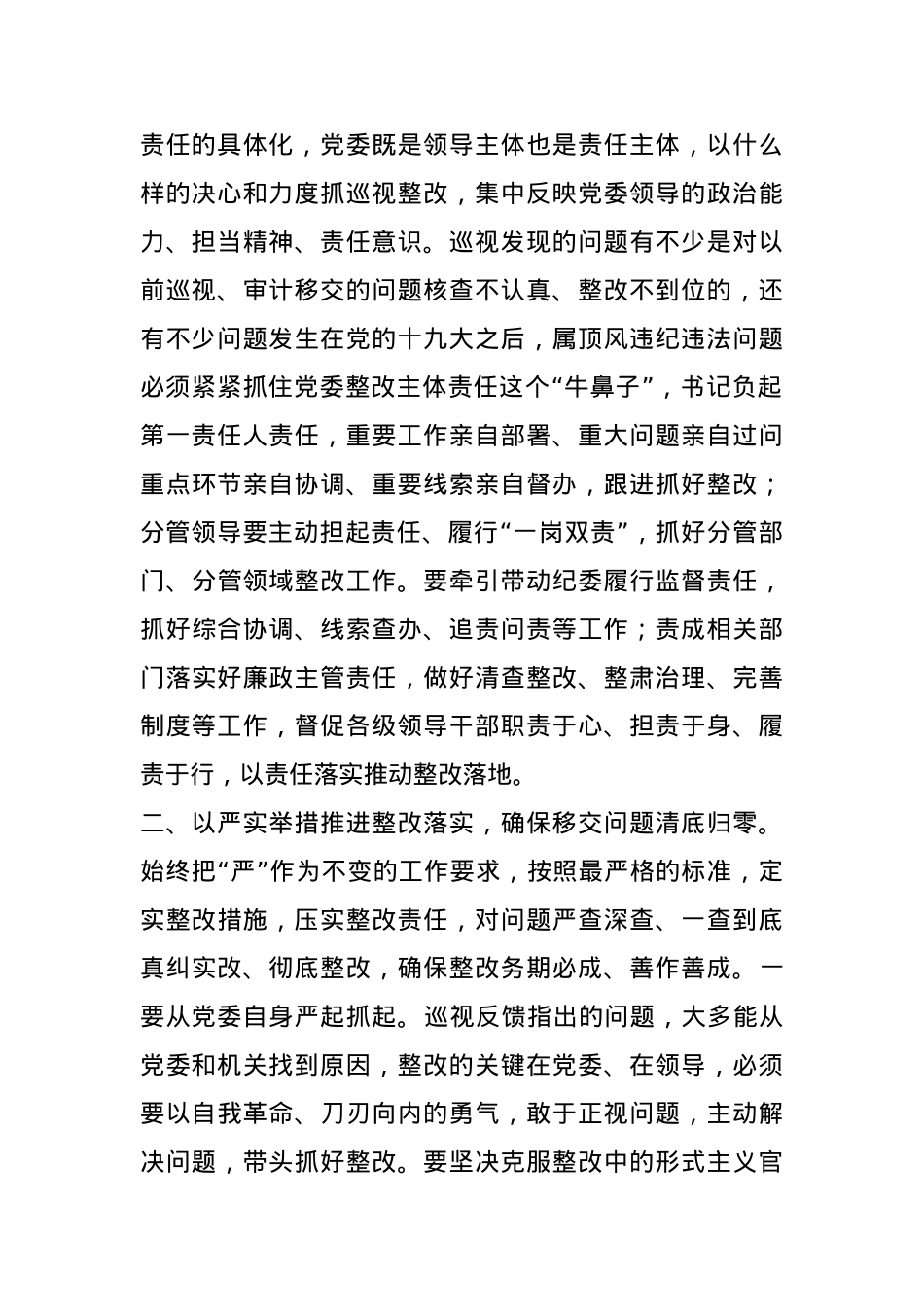 责任的具体化，党委既是领导主体也是责任主体，以什么样的决心和力度抓巡视整改，集中反映党委领导的政治能力、担当精神、责任意识。巡视发现的问题有不少是对以前巡视、审计移交的问题核查不认真、整改不到位的，还有不少问题发生在党的十九大之后，属顶风违纪违法问题必须紧紧抓住党委整改主体责任这个“牛鼻子”，书记负起第一责任人责任，重要工作亲自部署、重大问题亲自过问重点环节亲自协调、重要线索亲自督办，跟进抓好整改；分管领导要主动担起责任、履行“一岗双责”，抓好分管部门、分管领域整改工作。要牵引带动纪委履行监督责任，抓好综合协调、线索查办、追责问责等工作；责成相关部门落实好廉政主管责任，做好清查整改、整肃治理、完善制度等工作，督促各级领导干部职责于心、担责于身、履责于行，以责任落实推动整改落地。

二、以严实举措推进整改落实，确保移交问题清底归零。始终把“严”作为不变的工作要求，按照最严格的标准，定实整改措施，压实整改责任，对问题严查深查、一查到底真纠实改、彻底整改，确保整改务期必成、善作善成。一要从党委自身严起抓起。巡视反馈指出的问题，大多能从党委和机关找到原因，整改的关键在党委、在领导，必须要以自我革命、刀刃向内的勇气，敢于正视问题，主动解决问题，带头抓好整改。要坚决克服整改中的形式主义官